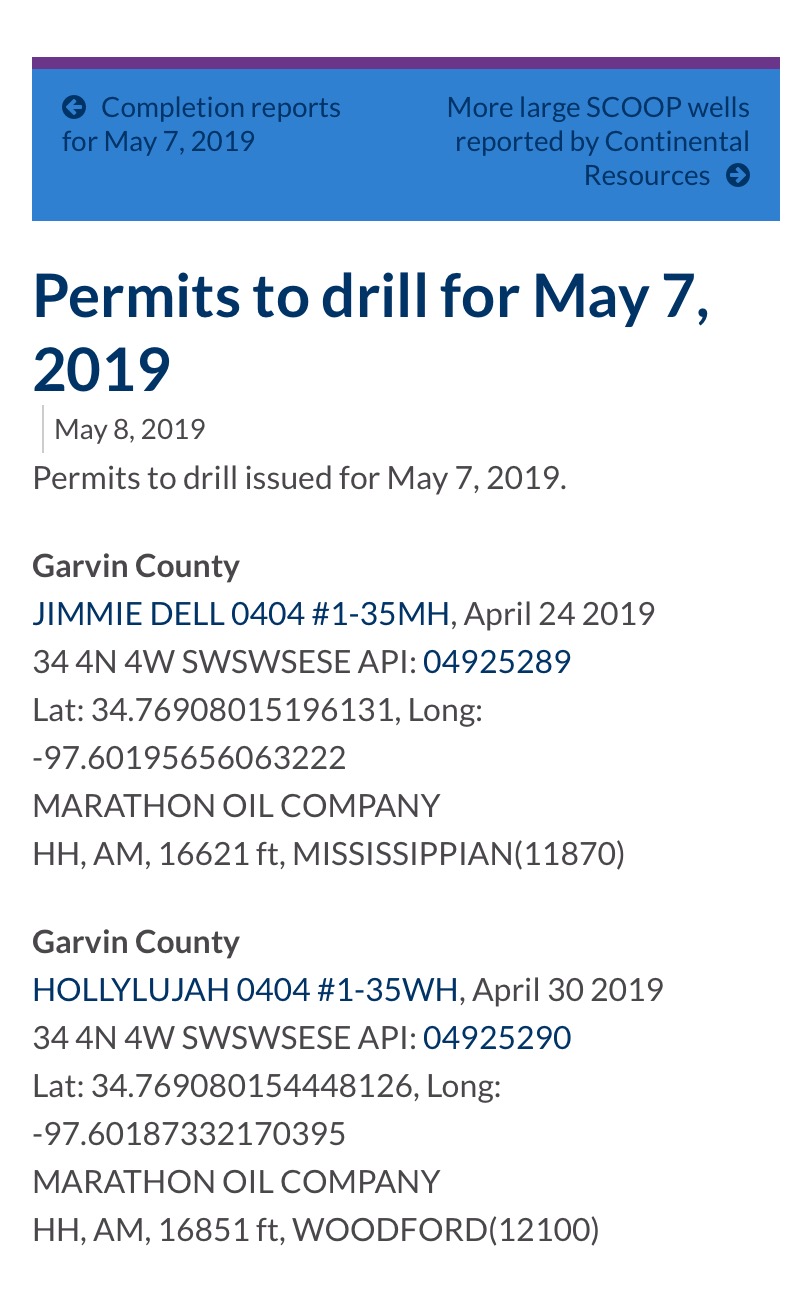 Completion reports for May 7, 2019

More large SCOOP wells reported by Continental Resources

Permits to drill for May 7, 2019

May 8, 2019

Permits to drill issued for May 7, 2019.

Garvin County
JIMMIE DELL 0404 #1-35MH, April 24 2019
34 4N 4W SWSWSESE API: 04925289
Lat: 34.76908015196131, Long: -97.60195656063222
MARATHON OIL COMPANY
HH, AM, 16621 ft, MISSISSIPPIAN(11870)

Garvin County
HOLLYLUJAH 0404 #1-35WH, April 30 2019
34 4N 4W SWSWSESE API: 04925290
Lat: 34.769080154448126, Long: -97.60187332170395
MARATHON OIL COMPANY
HH, AM, 16851 ft, WOODFORD(12100)